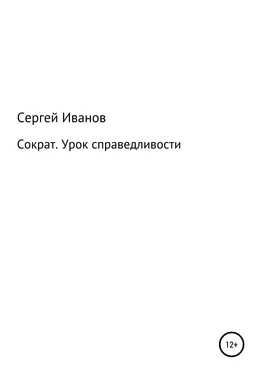 Сергей Иванов

Сократ. Урок справедливости

12+